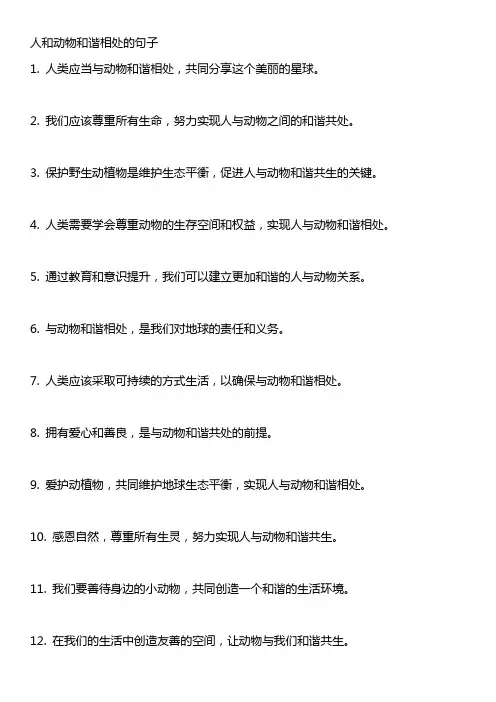 人和动物和谐相处的句子

1. 人类应当与动物和谐相处，共同分享这个美丽的星球。

2. 我们应该尊重所有生命，努力实现人与动物之间的和谐共处。

3. 保护野生动植物是维护生态平衡，促进人与动物和谐共生的关键。

4. 人类需要学会尊重动物的生存空间和权益，实现人与动物和谐相处。

5. 通过教育和意识提升，我们可以建立更加和谐的人与动物关系。

6. 与动物和谐相处，是我们对地球的责任和义务。

7. 人类应该采取可持续的方式生活，以确保与动物和谐相处。

8. 拥有爱心和善良，是与动物和谐共处的前提。

9. 爱护动植物，共同维护地球生态平衡，实现人与动物和谐相处。

10. 感恩自然，尊重所有生灵，努力实现人与动物和谐共生。

11. 我们要善待身边的小动物，共同创造一个和谐的生活环境。

12. 在我们的生活中创造友善的空间，让动物与我们和谐共生。